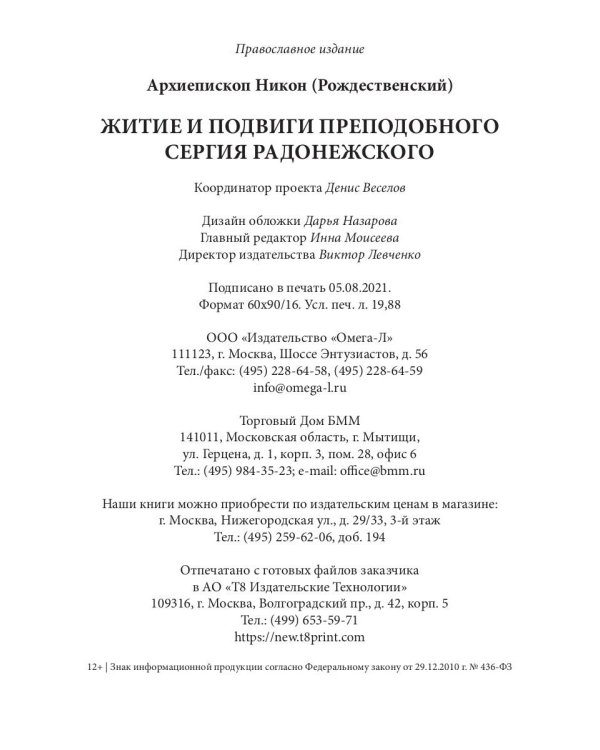 Православное издание

Архиепископ Никон (Рождественский)

ЖИТИЕ И ПОДВИГИ ПРЕПОДОБНОГО СЕРГИЯ РАДОНЕЖСКОГО

Координатор проекта Денис Веселов

Дизайн обложки Дарья Назарова
Главный редактор Инна Моисеева
Директор издательства Виктор Левченко

Подписано в печать 05.08.2021.
Формат 60x90/16. Усл. печ. л. 19,88

ООО «Издательство «Омега-Л»
111123, г. Москва, Шоссе Энтузиастов, д. 56
Тел./факс: (495) 228-64-58, (495) 228-64-59
info@omega-l.ru

Торговый Дом БММ
141011, Московская область, г. Мытищи,
ул. Герцена, д. 1, корп. 3, пом. 28, офис 6
Тел.: (495) 984-35-23; e-mail: office@bmm.ru

Наши книги можно приобрести по издательским ценам в магазине:
г. Москва, Нижегородская ул., д. 29/33, 3-й этаж
Тел.: (495) 259-62-06, доб. 194

Отпечатано с готовых файлов заказчика
в АО «Т8 Издательские Технологии»
109316, г. Москва, Волгоградский пр., д. 42, корп. 5
Тел.: (499) 653-59-71
https://new.t8print.com

12+ | Знак информационной продукции согласно Федеральному закону от 29.12.2010 г. № 436-ФЗ